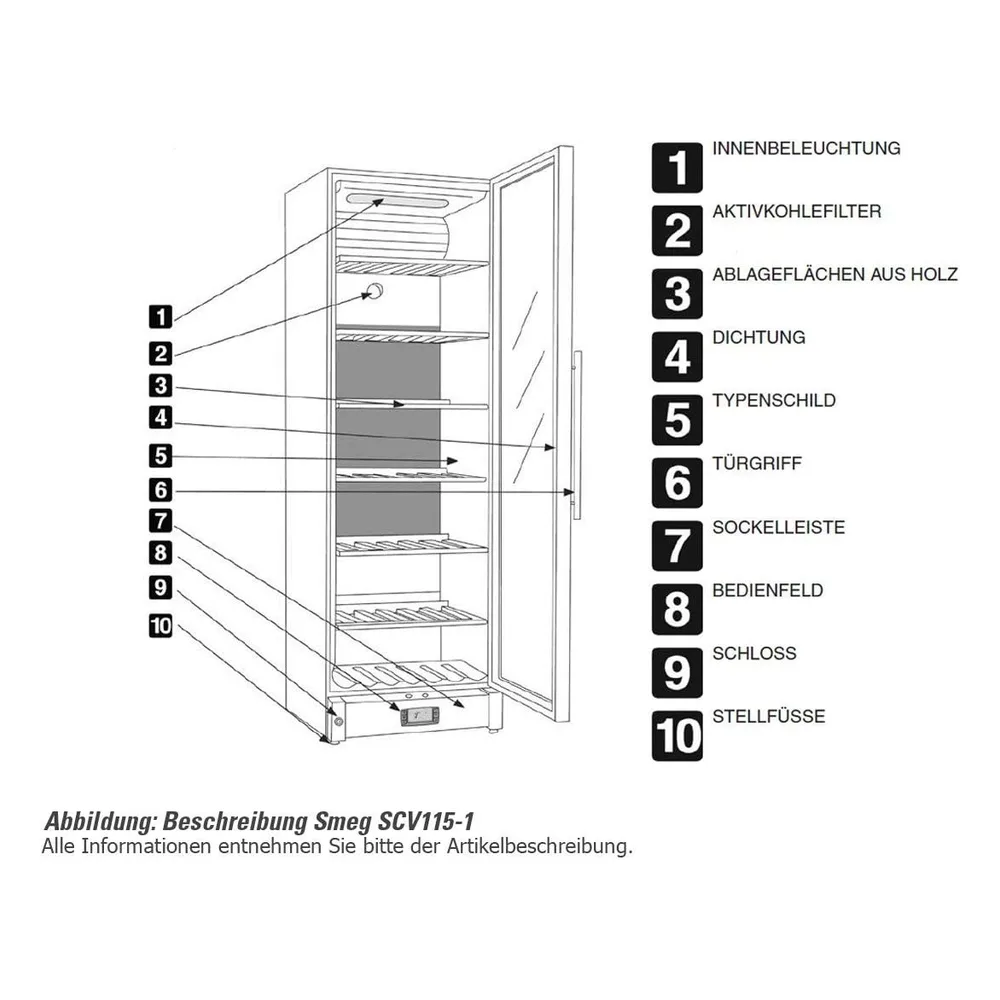 1
2
3
4
5
6
7
8
9
10

1 INNENBELEUCHTUNG
2 AKTIVKOHLEFILTER
3 ABLAGEFLÄCHEN AUS HOLZ
4 DICHTUNG
5 TYPENSCHILD
6 TÜRGRIFF
7 SOCKELLEISTE
8 BEDIENFELD
9 SCHLOSS
10 STELLFÜSSE

Abbildung: Beschreibung Smeg SCV115-1
Alle Informationen entnehmen Sie bitte der Artikelbeschreibung.